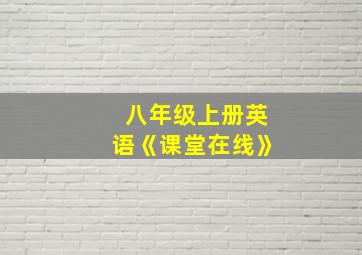 八年级上册英语《课堂在线》